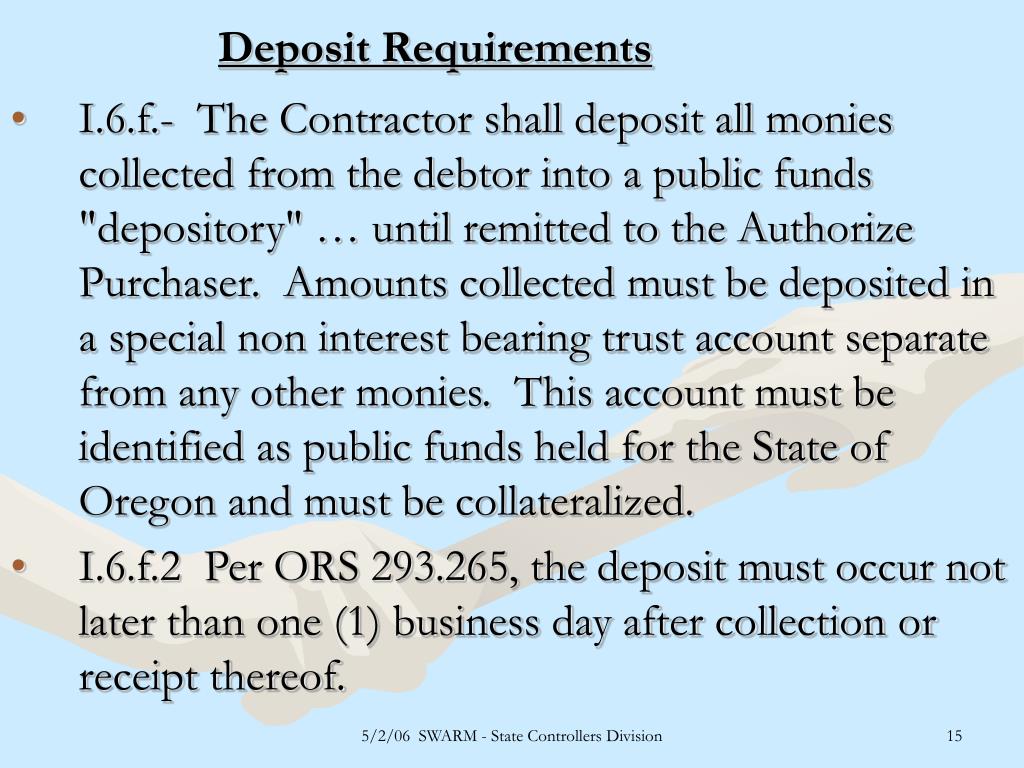 Deposit Requirements

• I.6.f.- The Contractor shall deposit all monies collected from the debtor into a public funds "depository" … until remitted to the Authorize Purchaser. Amounts collected must be deposited in a special non interest bearing trust account separate from any other monies. This account must be identified as public funds held for the State of Oregon and must be collateralized.

• I.6.f.2 Per ORS 293.265, the deposit must occur not later than one (1) business day after collection or receipt thereof.

5/2/06 SWARM - State Controllers Division

15